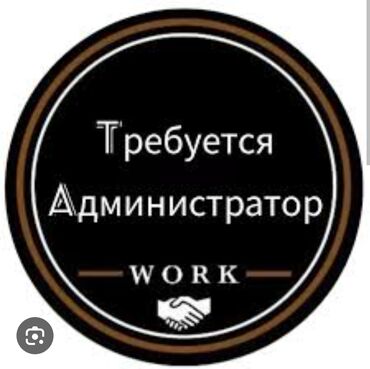 Требуется
Администратор

WORK